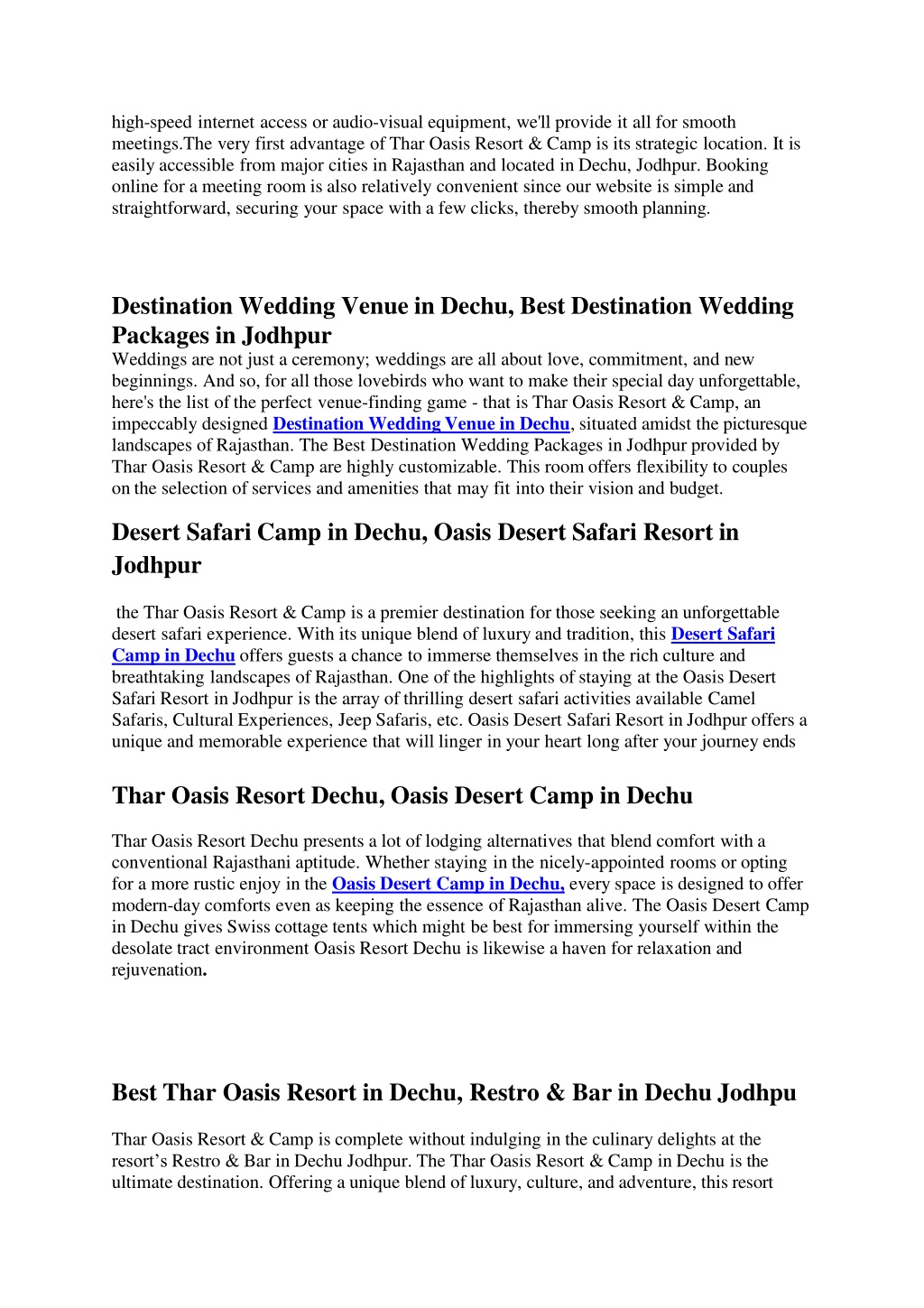 high-speed internet access or audio-visual equipment, we'll provide it all for smooth meetings.The very first advantage of Thar Oasis Resort & Camp is its strategic location. It is easily accessible from major cities in Rajasthan and located in Dechu, Jodhpur. Booking online for a meeting room is also relatively convenient since our website is simple and straightforward, securing your space with a few clicks, thereby smooth planning.

Destination Wedding Venue in Dechu, Best Destination Wedding Packages in Jodhpur

Weddings are not just a ceremony; weddings are all about love, commitment, and new beginnings. And so, for all those lovebirds who want to make their special day unforgettable, here's the list of the perfect venue-finding game - that is Thar Oasis Resort & Camp, an impeccably designed Destination Wedding Venue in Dechu, situated amidst the picturesque landscapes of Rajasthan. The Best Destination Wedding Packages in Jodhpur provided by Thar Oasis Resort & Camp are highly customizable. This room offers flexibility to couples on the selection of services and amenities that may fit into their vision and budget.

Desert Safari Camp in Dechu, Oasis Desert Safari Resort in Jodhpur

the Thar Oasis Resort & Camp is a premier destination for those seeking an unforgettable desert safari experience. With its unique blend of luxury and tradition, this Desert Safari Camp in Dechu offers guests a chance to immerse themselves in the rich culture and breathtaking landscapes of Rajasthan. One of the highlights of staying at the Oasis Desert Safari Resort in Jodhpur is the array of thrilling desert safari activities available Camel Safaris, Cultural Experiences, Jeep Safaris, etc. Oasis Desert Safari Resort in Jodhpur offers a unique and memorable experience that will linger in your heart long after your journey ends

Thar Oasis Resort Dechu, Oasis Desert Camp in Dechu

Thar Oasis Resort Dechu presents a lot of lodging alternatives that blend comfort with a conventional Rajasthani aptitude. Whether staying in the nicely-appointed rooms or opting for a more rustic enjoy in the Oasis Desert Camp in Dechu, every space is designed to offer modern-day comforts even as keeping the essence of Rajasthan alive. The Oasis Desert Camp in Dechu gives Swiss cottage tents which might be best for immersing yourself within the desolate tract environment Oasis Resort Dechu is likewise a haven for relaxation and rejuvenation.

Best Thar Oasis Resort in Dechu, Restro & Bar in Dechu Jodhpu

Thar Oasis Resort & Camp is complete without indulging in the culinary delights at the resort’s Restro & Bar in Dechu Jodhpur. The Thar Oasis Resort & Camp in Dechu is the ultimate destination. Offering a unique blend of luxury, culture, and adventure, this resort